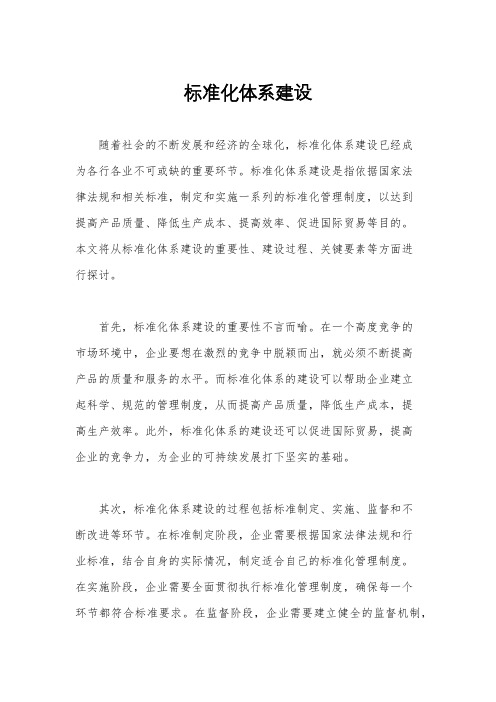 标准化体系建设

随着社会的不断发展和经济的全球化，标准化体系建设已经成为各行各业不可或缺的重要环节。标准化体系建设是指依据国家法律法规和相关标准，制定和实施一系列的标准化管理制度，以达到提高产品质量、降低生产成本、提高效率、促进国际贸易等目的。本文将从标准化体系建设的重要性、建设过程、关键要素等方面进行探讨。

首先，标准化体系建设的重要性不言而喻。在一个高度竞争的市场环境中，企业要想在激烈的竞争中脱颖而出，就必须不断提高产品的质量和服务的水平。而标准化体系的建设可以帮助企业建立起科学、规范的管理制度，从而提高产品质量，降低生产成本，提高生产效率。此外，标准化体系的建设还可以促进国际贸易，提高企业的竞争力，为企业的可持续发展打下坚实的基础。

其次，标准化体系建设的过程包括标准制定、实施、监督和不断改进等环节。在标准制定阶段，企业需要根据国家法律法规和行业标准，结合自身的实际情况，制定适合自己的标准化管理制度。在实施阶段，企业需要全面贯彻执行标准化管理制度，确保每一个环节都符合标准要求。在监督阶段，企业需要建立健全的监督机制，